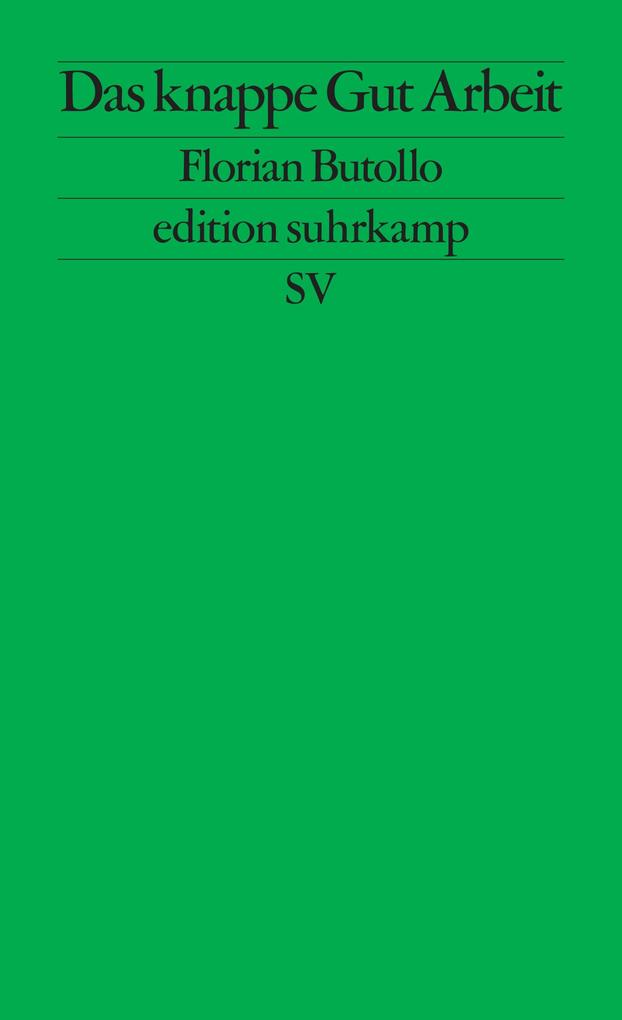 Das knappe Gut Arbeit

Florian Butollo

edition suhrkamp

SV